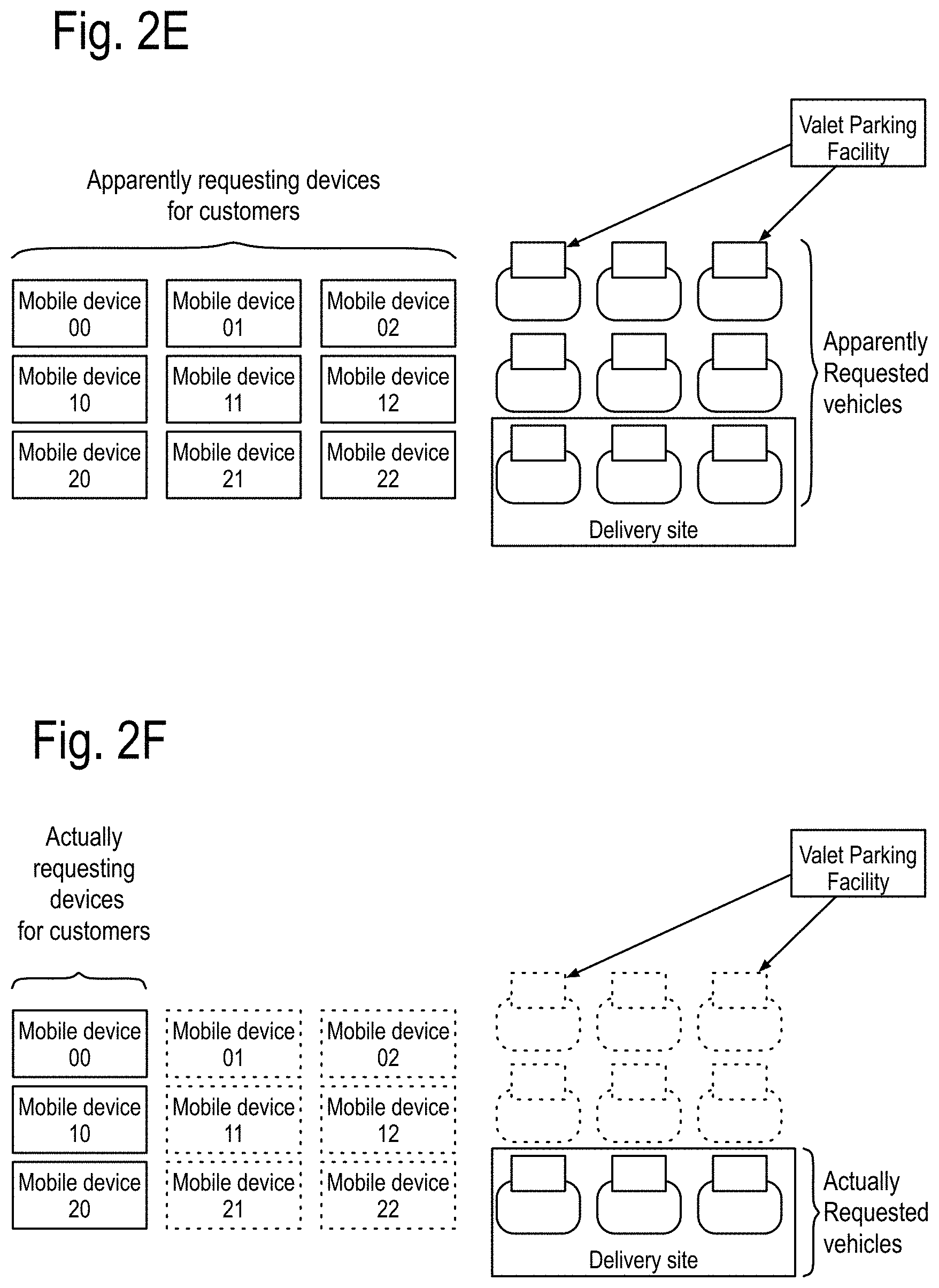 Fig. 2E

Valet Parking Facility

Apparently requesting devices for customers

Mobile device 00
Mobile device 01
Mobile device 02
Mobile device 10
Mobile device 11
Mobile device 12
Mobile device 20
Mobile device 21
Mobile device 22

Apparently Requested vehicles

Delivery site

Fig. 2F

Actually requesting devices for customers

Valet Parking Facility

Mobile device 00
Mobile device 01
Mobile device 02
Mobile device 10
Mobile device 11
Mobile device 12
Mobile device 20
Mobile device 21
Mobile device 22

Actually Requested vehicles

Delivery site